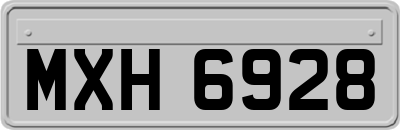 MXH 6928